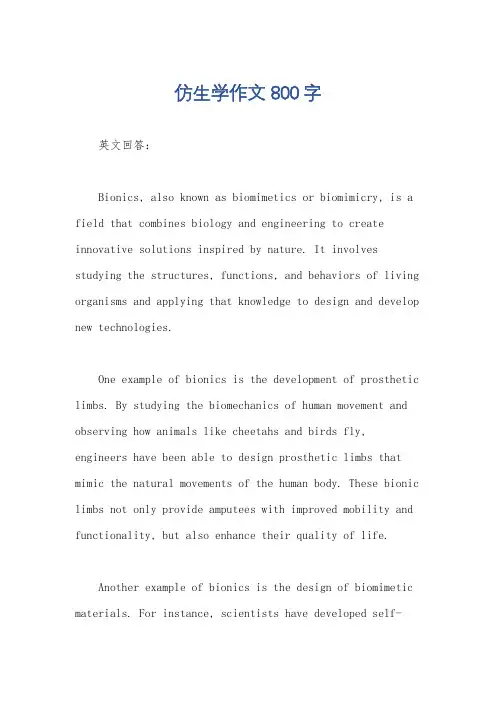 仿生学作文800字

英文回答：

Bionics, also known as biomimetics or biomimicry, is a field that combines biology and engineering to create innovative solutions inspired by nature. It involves studying the structures, functions, and behaviors of living organisms and applying that knowledge to design and develop new technologies.

One example of bionics is the development of prosthetic limbs. By studying the biomechanics of human movement and observing how animals like cheetahs and birds fly, engineers have been able to design prosthetic limbs that mimic the natural movements of the human body. These bionic limbs not only provide amputees with improved mobility and functionality, but also enhance their quality of life.

Another example of bionics is the design of biomimetic materials. For instance, scientists have developed self-